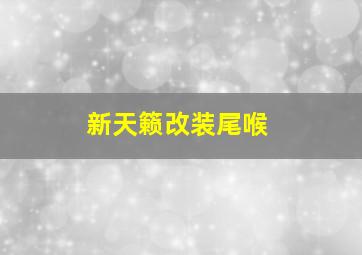 新天籁改装尾喉